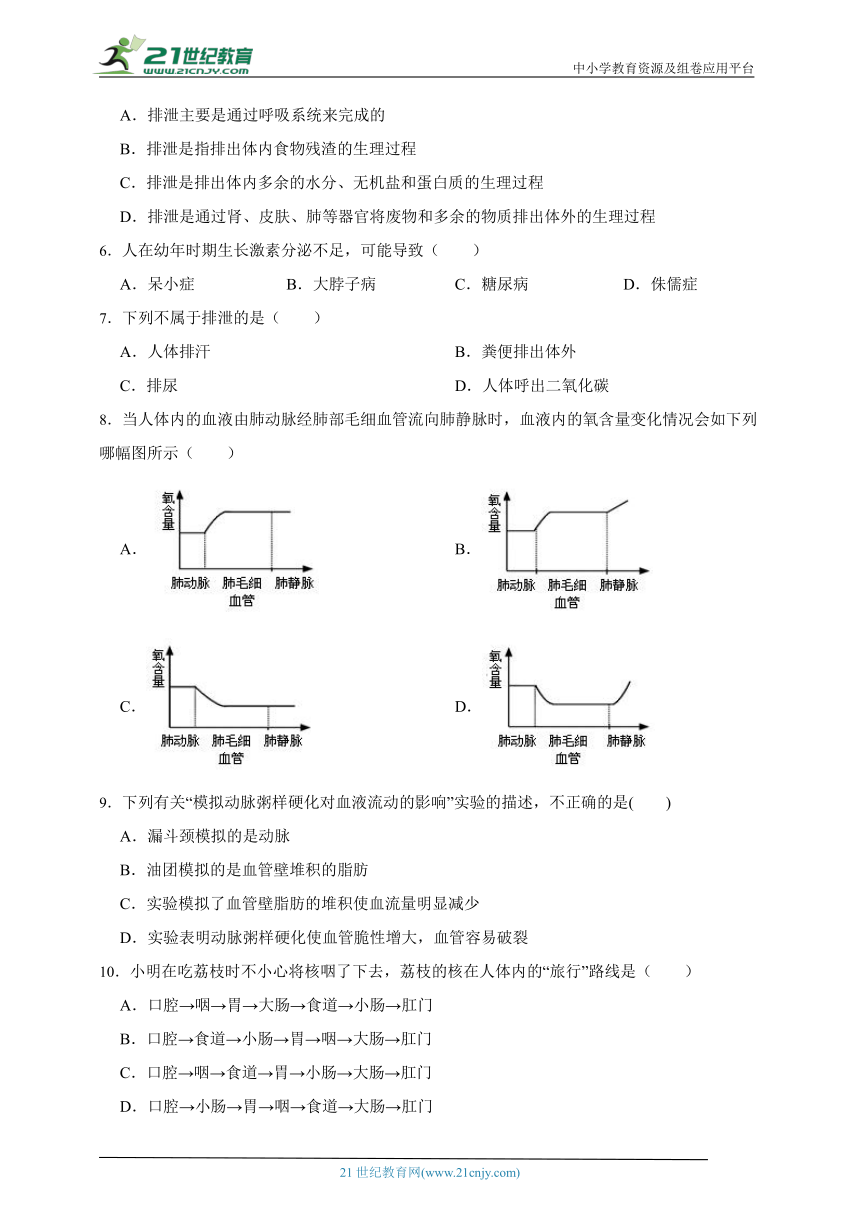 21世纪教育 www.21cnjy.com

中小学教育资源及组卷应用平台

A．排泄主要是通过呼吸系统来完成的

B．排泄是指排出体内食物残渣的生理过程

C．排泄是排出体内多余的水分、无机盐和蛋白质的生理过程

D．排泄是通过肾、皮肤、肺等器官将废物和多余的物质排出体外的生理过程

6．人在幼年时期生长激素分泌不足，可能导致（　　）

A．呆小症　　B．大脖子病　　C．糖尿病　　D．侏儒症

7．下列不属于排泄的是（　　）

A．人体排汗　　B．粪便排出体外

C．排尿　　D．人体呼出二氧化碳

8．当人体内的血液由肺动脉经肺部毛细血管流向肺静脉时，血液内的氧含量变化情况会如下列哪幅图所示（　　）

A． 氧含量 肺动脉 肺毛细血管 肺静脉

B． 氧含量 肺动脉 肺毛细血管 肺静脉

C． 氧含量 肺动脉 肺毛细血管 肺静脉

D． 氧含量 肺动脉 肺毛细血管 肺静脉

9．下列有关“模拟动脉粥样硬化对血液流动的影响”实验的描述，不正确的是(　　)

A．漏斗颈模拟的是动脉

B．油团模拟的是血管壁堆积的脂肪

C．实验模拟了血管壁脂肪的堆积使血流量明显减少

D．实验表明动脉粥样硬化使血管脆性增大，血管容易破裂

10．小明在吃荔枝时不小心将核咽了下去，荔枝的核在人体内的“旅行”路线是（　　）

A．口腔→咽→胃→大肠→食道→小肠→肛门

B．口腔→食道→小肠→胃→咽→大肠→肛门

C．口腔→咽→食道→胃→小肠→大肠→肛门

D．口腔→小肠→胃→咽→食道→大肠→肛门

21 世纪教育网(www.21cnjy.com)